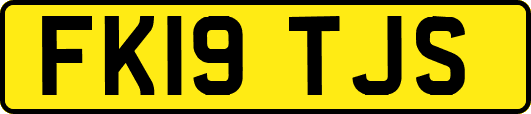 FK19 TJS